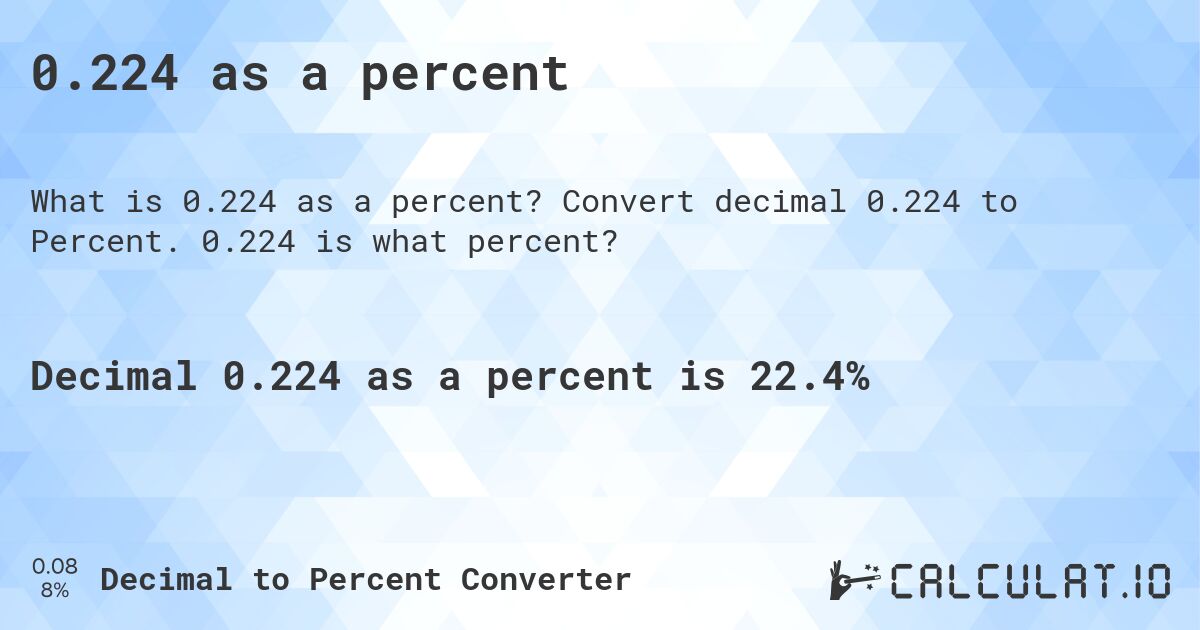 0.224 as a percent

What is 0.224 as a percent? Convert decimal 0.224 to Percent. 0.224 is what percent?

Decimal 0.224 as a percent is 22.4%

0.08
8%

Decimal to Percent Converter

CALCULAT.IO